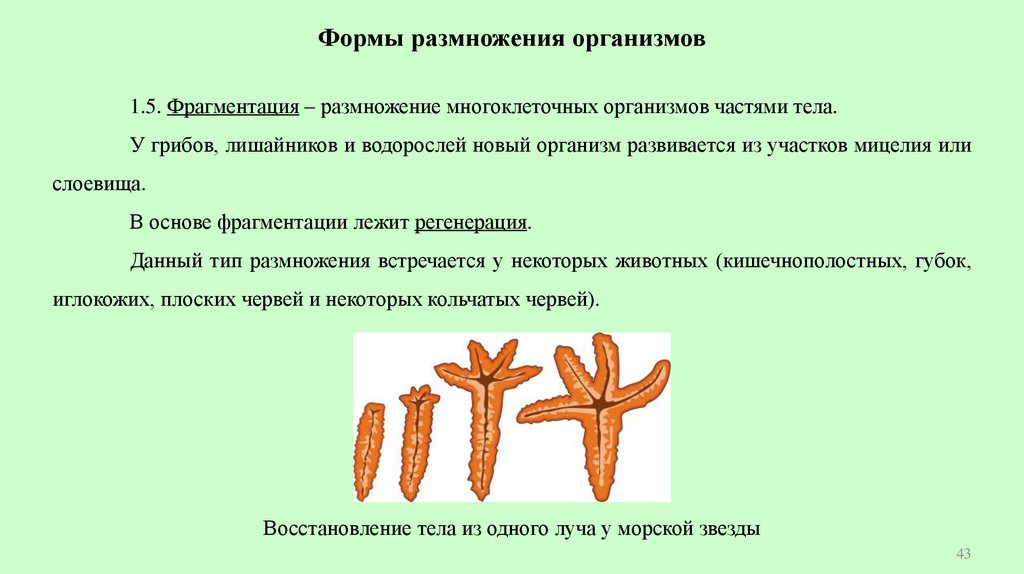 Формы размножения организмов

1.5. Фрагментация – размножение многоклеточных организмов частями тела.

У грибов, лишайников и водорослей новый организм развивается из участков мицелия или слоевища.

В основе фрагментации лежит регенерация.

Данный тип размножения встречается у некоторых животных (кишечнополостных, губок, иглокожих, плоских червей и некоторых кольчатых червей).

Восстановление тела из одного луча у морской звезды

43